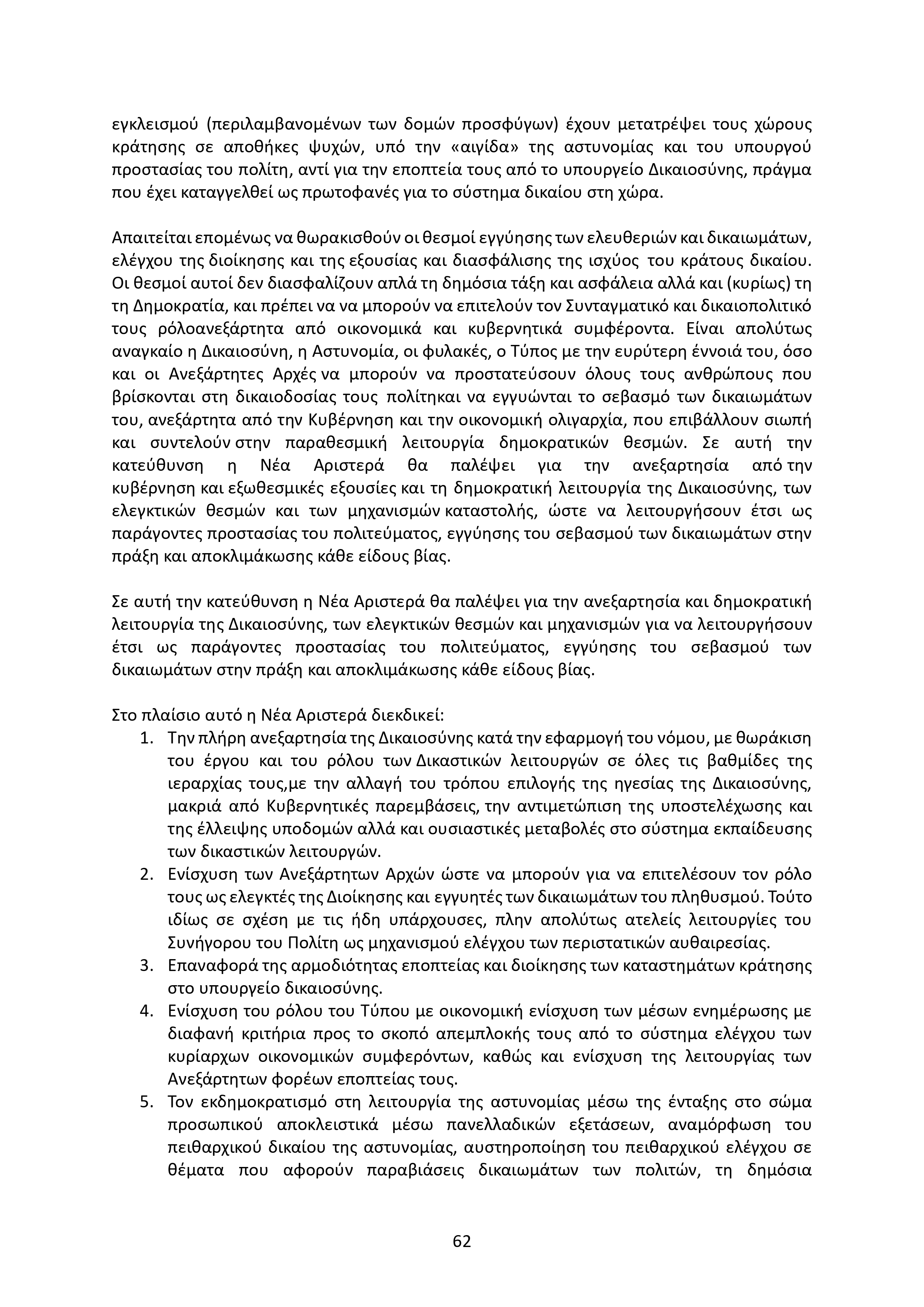 εγκλεισμού (περιλαμβανομένων των δομών προσφύγων) έχουν μετατρέψει τους χώρους κράτησης σε αποθήκες ψυχών, υπό την «αιγίδα» της αστυνομίας και του υπουργού προστασίας του πολίτη, αντί για την εποπτεία τους από το υπουργείο Δικαιοσύνης, πράγμα που έχει καταγγελθεί ως πρωτοφανές για το σύστημα δικαίου στη χώρα.

Απαιτείται επομένως να θωρακισθούν οι θεσμοί εγγύησης των ελευθεριών και δικαιωμάτων, ελέγχου της διοίκησης και της εξουσίας και διασφάλισης της ισχύος του κράτους δικαίου. Οι θεσμοί αυτοί δεν διασφαλίζουν απλά τη δημόσια τάξη και ασφάλεια αλλά και (κυρίως) τη τη Δημοκρατία, και πρέπει να να μπορούν να επιτελούν τον Συνταγματικό και δικαιοπολιτικό τους ρόλοανεξάρτητα από οικονομικά και κυβερνητικά συμφέροντα. Είναι απολύτως αναγκαίο η Δικαιοσύνη, η Αστυνομία, οι φυλακές, ο Τύπος με την ευρύτερη έννοιά του, όσο και οι Ανεξάρτητες Αρχές να μπορούν να προστατεύσουν όλους τους ανθρώπους που βρίσκονται στη δικαιοδοσίας τους πολίτηκαι να εγγυώνται το σεβασμό των δικαιωμάτων του, ανεξάρτητα από την Κυβέρνηση και την οικονομική ολιγαρχία, που επιβάλλουν σιωπή και συντελούν στην παραθεσμική λειτουργία δημοκρατικών θεσμών. Σε αυτή την κατεύθυνση η Νέα Αριστερά θα παλέψει για την ανεξαρτησία από την κυβέρνηση και εξωθεσμικές εξουσίες και τη δημοκρατική λειτουργία της Δικαιοσύνης, των ελεγκτικών θεσμών και των μηχανισμών καταστολής, ώστε να λειτουργήσουν έτσι ως παράγοντες προστασίας του πολιτεύματος, εγγύησης του σεβασμού των δικαιωμάτων στην πράξη και αποκλιμάκωσης κάθε είδους βίας.

Σε αυτή την κατεύθυνση η Νέα Αριστερά θα παλέψει για την ανεξαρτησία και δημοκρατική λειτουργία της Δικαιοσύνης, των ελεγκτικών θεσμών και μηχανισμών για να λειτουργήσουν έτσι ως παράγοντες προστασίας του πολιτεύματος, εγγύησης του σεβασμού των δικαιωμάτων στην πράξη και αποκλιμάκωσης κάθε είδους βίας.

Στο πλαίσιο αυτό η Νέα Αριστερά διεκδικεί:
1. Την πλήρη ανεξαρτησία της Δικαιοσύνης κατά την εφαρμογή του νόμου, με θωράκιση του έργου και του ρόλου των Δικαστικών λειτουργών σε όλες τις βαθμίδες της ιεραρχίας τους,με την αλλαγή του τρόπου επιλογής της ηγεσίας της Δικαιοσύνης, μακριά από Κυβερνητικές παρεμβάσεις, την αντιμετώπιση της υποστελέχωσης και της έλλειψης υποδομών αλλά και ουσιαστικές μεταβολές στο σύστημα εκπαίδευσης των δικαστικών λειτουργών.
2. Ενίσχυση των Ανεξάρτητων Αρχών ώστε να μπορούν για να επιτελέσουν τον ρόλο τους ως ελεγκτές της Διοίκησης και εγγυητές των δικαιωμάτων του πληθυσμού. Τούτο ιδίως σε σχέση με τις ήδη υπάρχουσες, πλην απολύτως ατελείς λειτουργίες του Συνήγορου του Πολίτη ως μηχανισμού ελέγχου των περιστατικών αυθαιρεσίας.
3. Επαναφορά της αρμοδιότητας εποπτείας και διοίκησης των καταστημάτων κράτησης στο υπουργείο δικαιοσύνης.
4. Ενίσχυση του ρόλου του Τύπου με οικονομική ενίσχυση των μέσων ενημέρωσης με διαφανή κριτήρια προς το σκοπό απεμπλοκής τους από το σύστημα ελέγχου των κυρίαρχων οικονομικών συμφερόντων, καθώς και ενίσχυση της λειτουργίας των Ανεξάρτητων φορέων εποπτείας τους.
5. Τον εκδημοκρατισμό στη λειτουργία της αστυνομίας μέσω της ένταξης στο σώμα προσωπικού αποκλειστικά μέσω πανελλαδικών εξετάσεων, αναμόρφωση του πειθαρχικού δικαίου της αστυνομίας, αυστηροποίηση του πειθαρχικού ελέγχου σε θέματα που αφορούν παραβιάσεις δικαιωμάτων των πολιτών, τη δημόσια

62